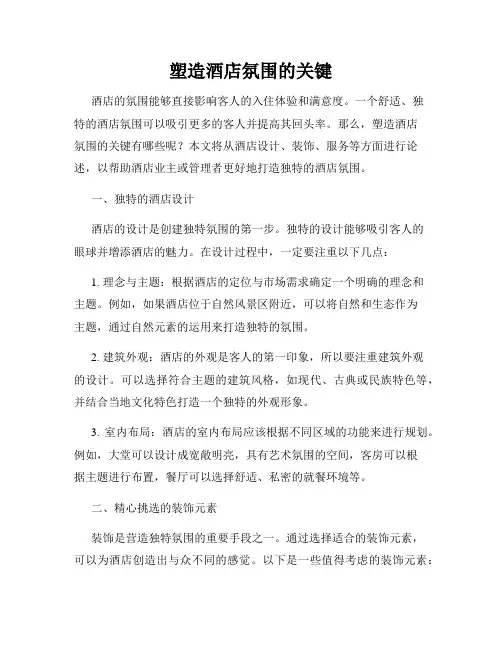 塑造酒店氛围的关键

酒店的氛围能够直接影响客人的入住体验和满意度。一个舒适、独特的酒店氛围可以吸引更多的客人并提高其回头率。那么，塑造酒店氛围的关键有哪些呢？本文将从酒店设计、装饰、服务等方面进行论述，以帮助酒店业主或管理者更好地打造独特的酒店氛围。

一、独特的酒店设计

酒店的设计是创建独特氛围的第一步。独特的设计能够吸引客人的眼球并增添酒店的魅力。在设计过程中，一定要注重以下几点：

1. 理念与主题：根据酒店的定位与市场需求确定一个明确的理念和主题。例如，如果酒店位于自然风景区附近，可以将自然和生态作为主题，通过自然元素的运用来打造独特的氛围。

2. 建筑外观：酒店的外观是客人的第一印象，所以要注重建筑外观的设计。可以选择符合主题的建筑风格，如现代、古典或民族特色等，并结合当地文化特色打造一个独特的外观形象。

3. 室内布局：酒店的室内布局应该根据不同区域的功能来进行规划。例如，大堂可以设计成宽敞明亮，具有艺术氛围的空间，客房可以根据主题进行布置，餐厅可以选择舒适、私密的就餐环境等。

二、精心挑选的装饰元素

装饰是营造独特氛围的重要手段之一。通过选择适合的装饰元素，可以为酒店创造出与众不同的感觉。以下是一些值得考虑的装饰元素：